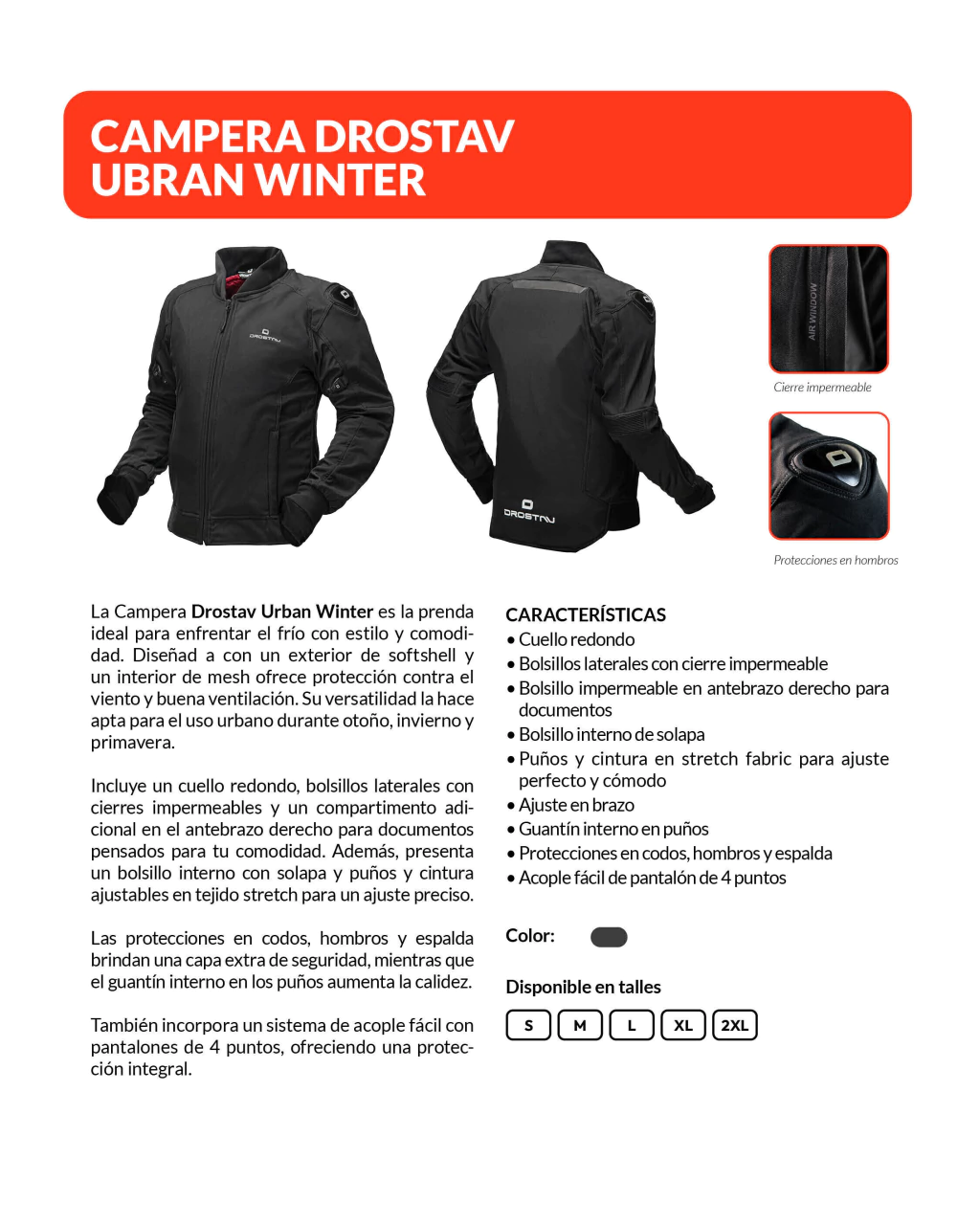 CAMPERA DROSTAV
UBRAN WINTER

Cierre impermeable

Protecciones en hombros

La Campera Drostav Urban Winter es la prenda ideal para enfrentar el frío con estilo y comodidad. Diseñad a con un exterior de softshell y un interior de mesh ofrece protección contra el viento y buena ventilación. Su versatilidad la hace apta para el uso urbano durante otoño, invierno y primavera.

Incluye un cuello redondo, bolsillos laterales con cierres impermeables y un compartimento adicional en el antebrazo derecho para documentos pensados para tu comodidad. Además, presenta un bolsillo interno con solapa y puños y cintura ajustables en tejido stretch para un ajuste preciso.

Las protecciones en codos, hombros y espalda brindan una capa extra de seguridad, mientras que el guantín interno en los puños aumenta la calidez.

También incorpora un sistema de acople fácil con pantalones de 4 puntos, ofreciendo una protección integral.

CARACTERÍSTICAS
• Cuello redondo
• Bolsillos laterales con cierre impermeable
• Bolsillo impermeable en antebrazo derecho para documentos
• Bolsillo interno de solapa
• Puños y cintura en stretch fabric para ajuste perfecto y cómodo
• Ajuste en brazo
• Guantín interno en puños
• Protecciones en codos, hombros y espalda
• Acople fácil de pantalón de 4 puntos

Color:

Disponible en talles

S M L XL 2XL